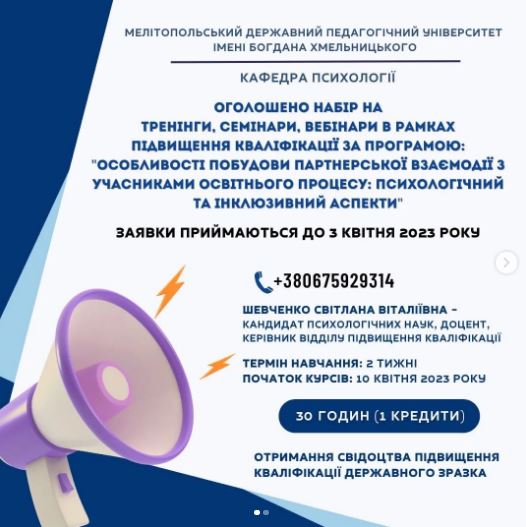 МЕЛІТОПОЛЬСЬКИЙ ДЕРЖАВНИЙ ПЕДАГОГІЧНИЙ УНІВЕРСИТЕТ ІМЕНІ БОГДАНА ХМЕЛЬНИЦЬКОГО

КАФЕДРА ПСИХОЛОГІЇ

ОГОЛОШЕНО НАБІР НА ТРЕНІНГИ, СЕМІНАРИ, ВЕБІНАРИ В РАМКАХ ПІДВИЩЕННЯ КВАЛІФІКАЦІЇ ЗА ПРОГРАМОЮ: "ОСОБЛИВОСТІ ПОБУДОВИ ПАРТНЕРСЬКОЇ ВЗАЄМОДІЇ З УЧАСНИКАМИ ОСВІТНЬОГО ПРОЦЕСУ: ПСИХОЛОГІЧНИЙ ТА ІНКЛЮЗИВНИЙ АСПЕКТИ"

ЗАЯВКИ ПРИЙМАЮТЬСЯ ДО 3 КВІТНЯ 2023 РОКУ

+380675929314

ШЕВЧЕНКО СВІТЛАНА ВІТАЛІЇВНА – КАНДИДАТ ПСИХОЛОГІЧНИХ НАУК, ДОЦЕНТ, КЕРІВНИК ВІДДІЛУ ПІДВИЩЕННЯ КВАЛІФІКАЦІЇ

ТЕРМІН НАВЧАННЯ: 2 ТИЖНІ
ПОЧАТОК КУРСІВ: 10 КВІТНЯ 2023 РОКУ

30 ГОДИН (1 КРЕДИТИ)

ОТРИМАННЯ СВІДОЦТВА ПІДВИЩЕННЯ КВАЛІФІКАЦІЇ ДЕРЖАВНОГО ЗРАЗКА